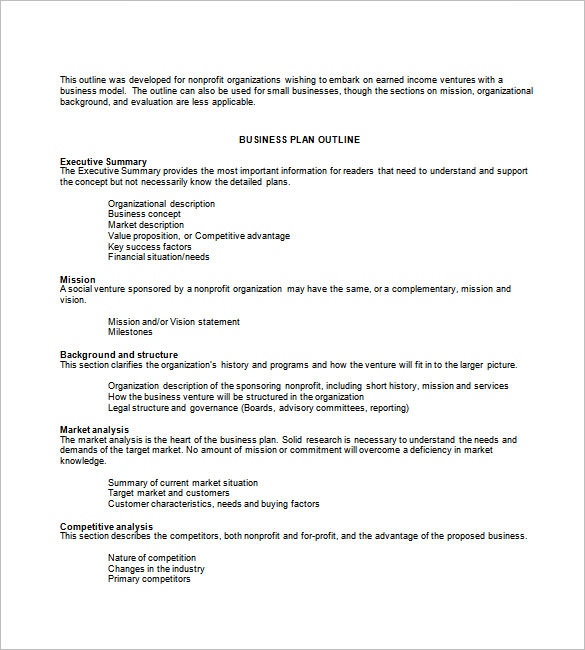 This outline was developed for nonprofit organizations wishing to embark on earned income ventures with a business model. The outline can also be used for small businesses, though the sections on mission, organizational background, and evaluation are less applicable.

BUSINESS PLAN OUTLINE

Executive Summary
The Executive Summary provides the most important information for readers that need to understand and support the concept but not necessarily know the detailed plans.

Organizational description
Business concept
Market description
Value proposition, or Competitive advantage
Key success factors
Financial situation/needs

Mission
A social venture sponsored by a nonprofit organization may have the same, or a complementary, mission and vision.

Mission and/or Vision statement
Milestones

Background and structure
This section clarifies the organization's history and programs and how the venture will fit in to the larger picture.

Organization description of the sponsoring nonprofit, including short history, mission and services
How the business venture will be structured in the organization
Legal structure and governance (Boards, advisory committees, reporting)

Market analysis
The market analysis is the heart of the business plan. Solid research is necessary to understand the needs and demands of the target market. No amount of mission or commitment will overcome a deficiency in market knowledge.

Summary of current market situation
Target market and customers
Customer characteristics, needs and buying factors

Competitive analysis
This section describes the competitors, both nonprofit and for-profit, and the advantage of the proposed business.

Nature of competition
Changes in the industry
Primary competitors